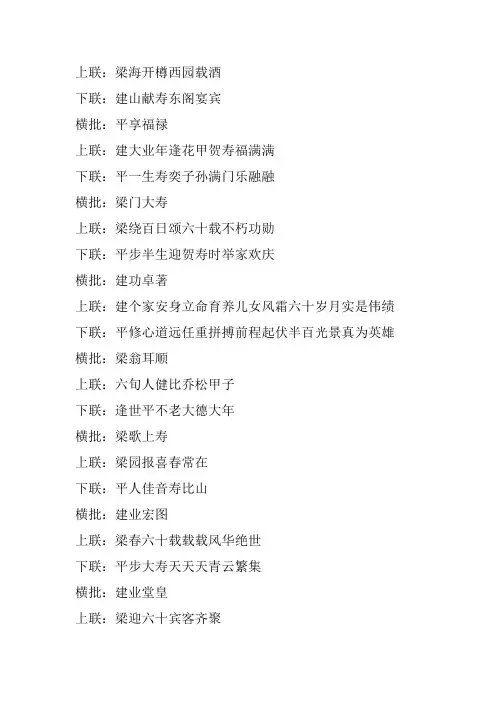 上联：梁海开樽西园载酒

下联：建山献寿东阁宴宾

横批：平享福禄

上联：建大业年逢花甲贺寿福满满

下联：平一生寿奕子孙满门乐融融

横批：梁门大寿

上联：梁绕百日颂六十载不朽功勋

下联：平步半生迎贺寿时举家欢庆

横批：建功卓著

上联：建个家安身立命育养儿女风霜六十岁月实是伟绩

下联：平修心道远任重拼搏前程起伏半百光景真为英雄

横批：梁翁耳顺

上联：六旬人健比乔松甲子

下联：逢世平不老大德大年

横批：梁歌上寿

上联：梁园报喜春常在

下联：平人佳音寿比山

横批：建业宏图

上联：梁春六十载载载风华绝世

下联：平步大寿天天天青云繁集

横批：建业堂皇

上联：梁迎六十宾客齐聚